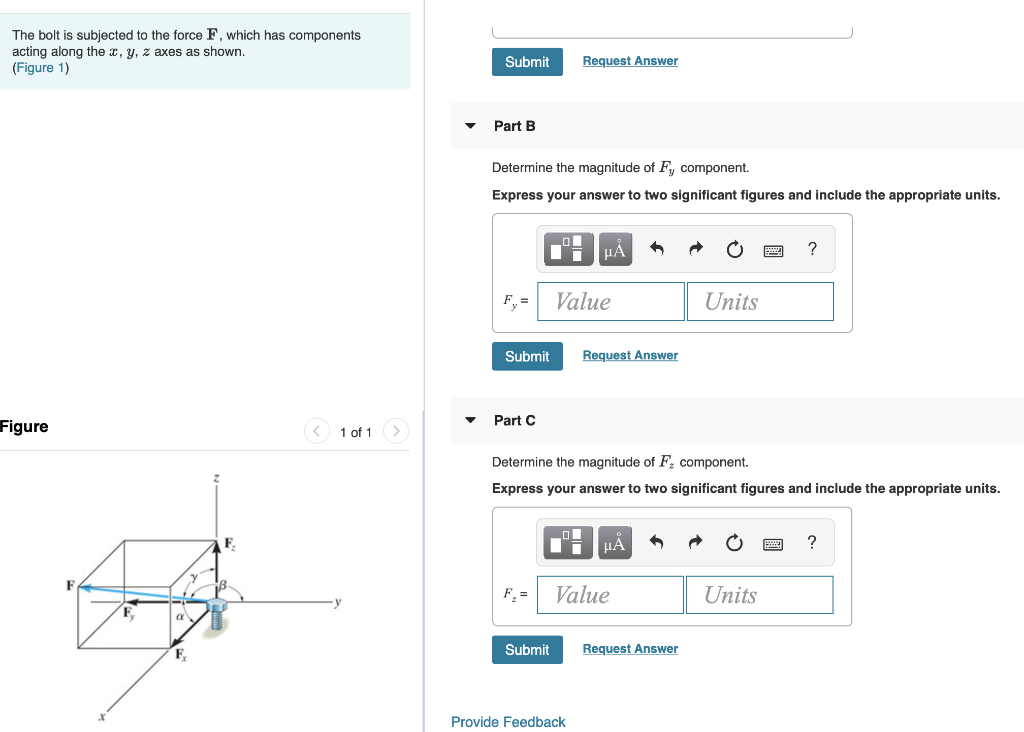 The bolt is subjected to the force $\mathbf{F}$, which has components acting along the $x$, $y$, $z$ axes as shown.
(Figure 1)

Figure

1 of 1

$z$

$\mathbf{F}_z$

$\gamma$

$\beta$

$\mathbf{F}$

$\mathbf{F}_y$

$\alpha$

$y$

$\mathbf{F}_x$

$x$

Submit

Request Answer

Part B

Determine the magnitude of $F_y$ component.

Express your answer to two significant figures and include the appropriate units.

μÅ

?

$F_y$ =

Value

Units

Submit

Request Answer

Part C

Determine the magnitude of $F_z$ component.

Express your answer to two significant figures and include the appropriate units.

μÅ

?

$F_z$ =

Value

Units

Submit

Request Answer

Provide Feedback